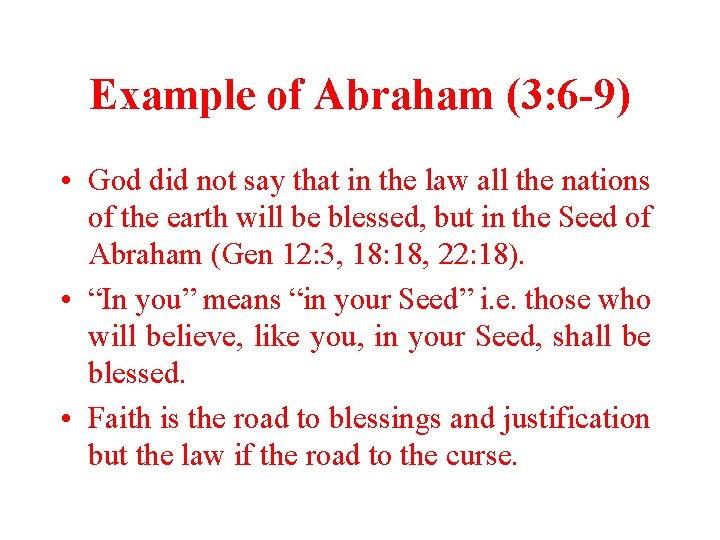 Example of Abraham (3:6-9)

• God did not say that in the law all the nations of the earth will be blessed, but in the Seed of Abraham (Gen 12:3, 18:18, 22:18).

• "In you" means "in your Seed" i.e. those who will believe, like you, in your Seed, shall be blessed.

• Faith is the road to blessings and justification but the law if the road to the curse.